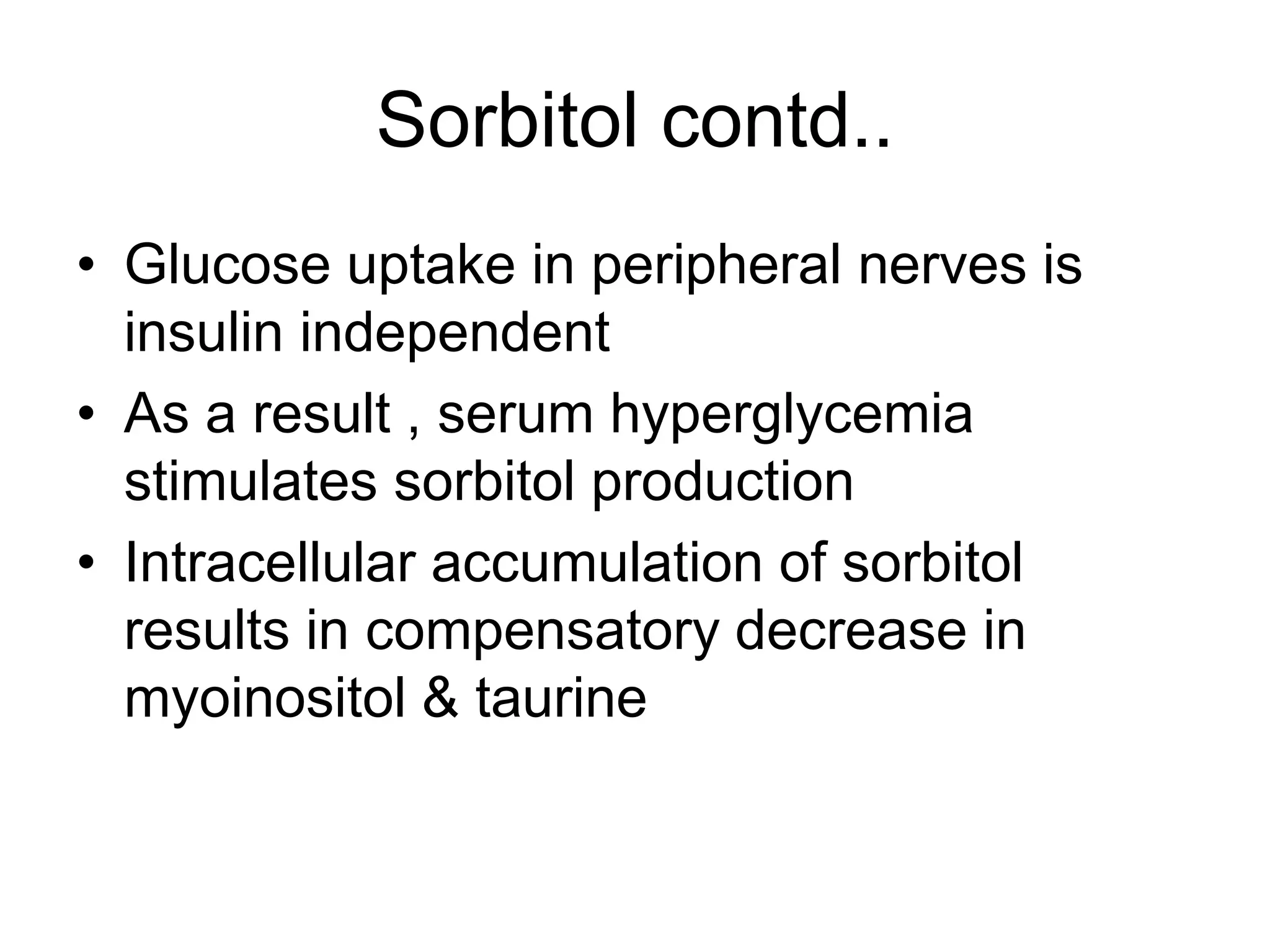 Sorbitol contd..

• Glucose uptake in peripheral nerves is insulin independent
• As a result , serum hyperglycemia stimulates sorbitol production
• Intracellular accumulation of sorbitol results in compensatory decrease in myoinositol & taurine